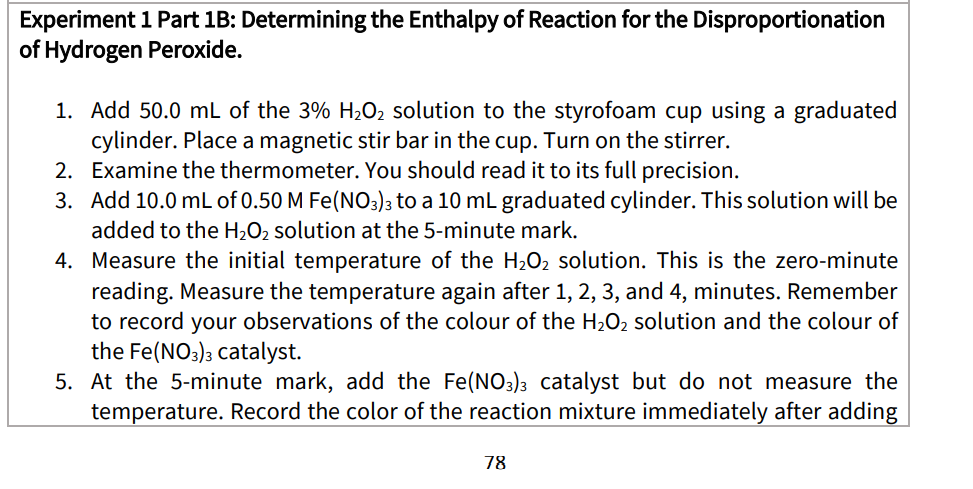 Experiment 1 Part 1B: Determining the Enthalpy of Reaction for the Disproportionation of Hydrogen Peroxide.

1. Add 50.0 mL of the 3% $H_2O_2$ solution to the styrofoam cup using a graduated cylinder. Place a magnetic stir bar in the cup. Turn on the stirrer.
2. Examine the thermometer. You should read it to its full precision.
3. Add 10.0 mL of 0.50 M $Fe(NO_3)_3$ to a 10 mL graduated cylinder. This solution will be added to the $H_2O_2$ solution at the 5-minute mark.
4. Measure the initial temperature of the $H_2O_2$ solution. This is the zero-minute reading. Measure the temperature again after 1, 2, 3, and 4, minutes. Remember to record your observations of the colour of the $H_2O_2$ solution and the colour of the $Fe(NO_3)_3$ catalyst.
5. At the 5-minute mark, add the $Fe(NO_3)_3$ catalyst but do not measure the temperature. Record the color of the reaction mixture immediately after adding

78